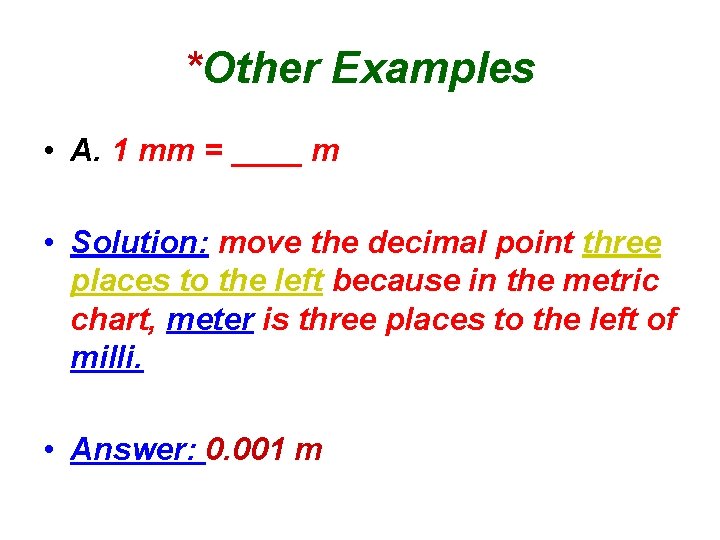 *Other Examples

• A. 1 mm = ____ m

• Solution: move the decimal point three places to the left because in the metric chart, meter is three places to the left of milli.

• Answer: 0.001 m